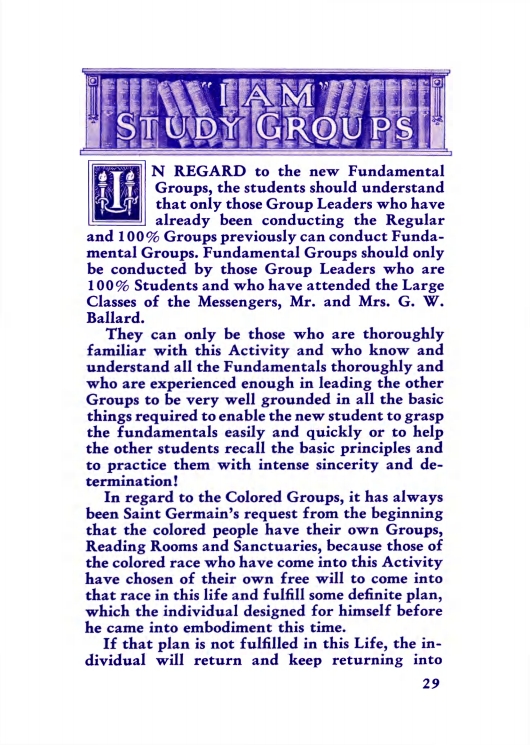 "I AM" STUDY GROUPS

IN REGARD to the new Fundamental Groups, the students should understand that only those Group Leaders who have already been conducting the Regular and 100% Groups previously can conduct Fundamental Groups. Fundamental Groups should only be conducted by those Group Leaders who are 100% Students and who have attended the Large Classes of the Messengers, Mr. and Mrs. G. W. Ballard.

They can only be those who are thoroughly familiar with this Activity and who know and understand all the Fundamentals thoroughly and who are experienced enough in leading the other Groups to be very well grounded in all the basic things required to enable the new student to grasp the fundamentals easily and quickly or to help the other students recall the basic principles and to practice them with intense sincerity and determination!

In regard to the Colored Groups, it has always been Saint Germain's request from the beginning that the colored people have their own Groups, Reading Rooms and Sanctuaries, because those of the colored race who have come into this Activity have chosen of their own free will to come into that race in this life and fulfill some definite plan, which the individual designed for himself before he came into embodiment this time.

If that plan is not fulfilled in this Life, the individual will return and keep returning into

29